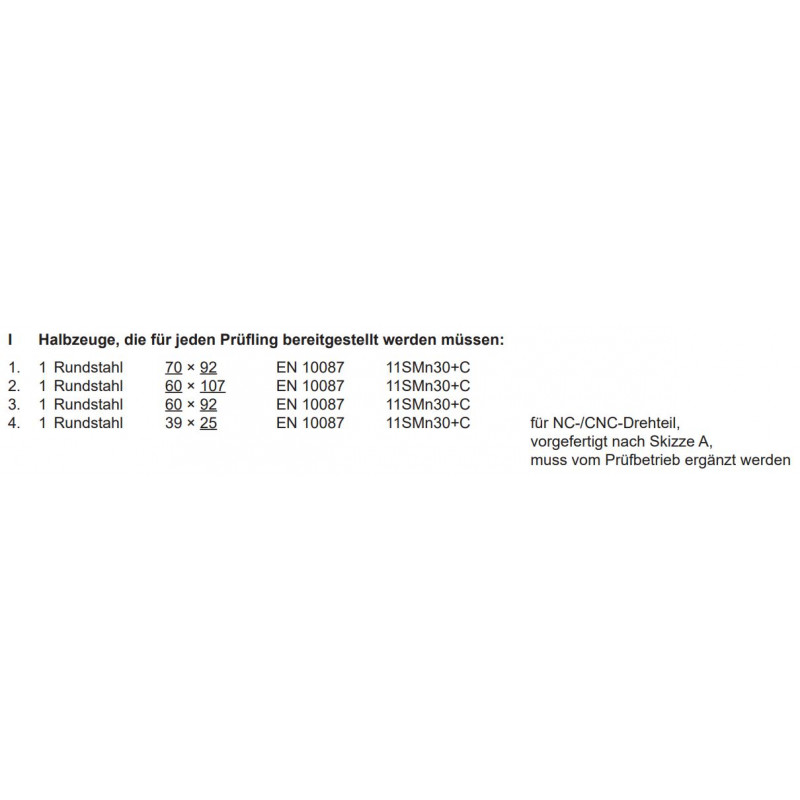 I Halbzeuge, die für jeden Prüfling bereitgestellt werden müssen:

1. 1 Rundstahl 70 × 92 EN 10087 11SMn30+C
2. 1 Rundstahl 60 × 107 EN 10087 11SMn30+C
3. 1 Rundstahl 60 × 92 EN 10087 11SMn30+C
4. 1 Rundstahl 39 × 25 EN 10087 11SMn30+C für NC-/CNC-Drehteil, vorgefertigt nach Skizze A, muss vom Prüfbetrieb ergänzt werden